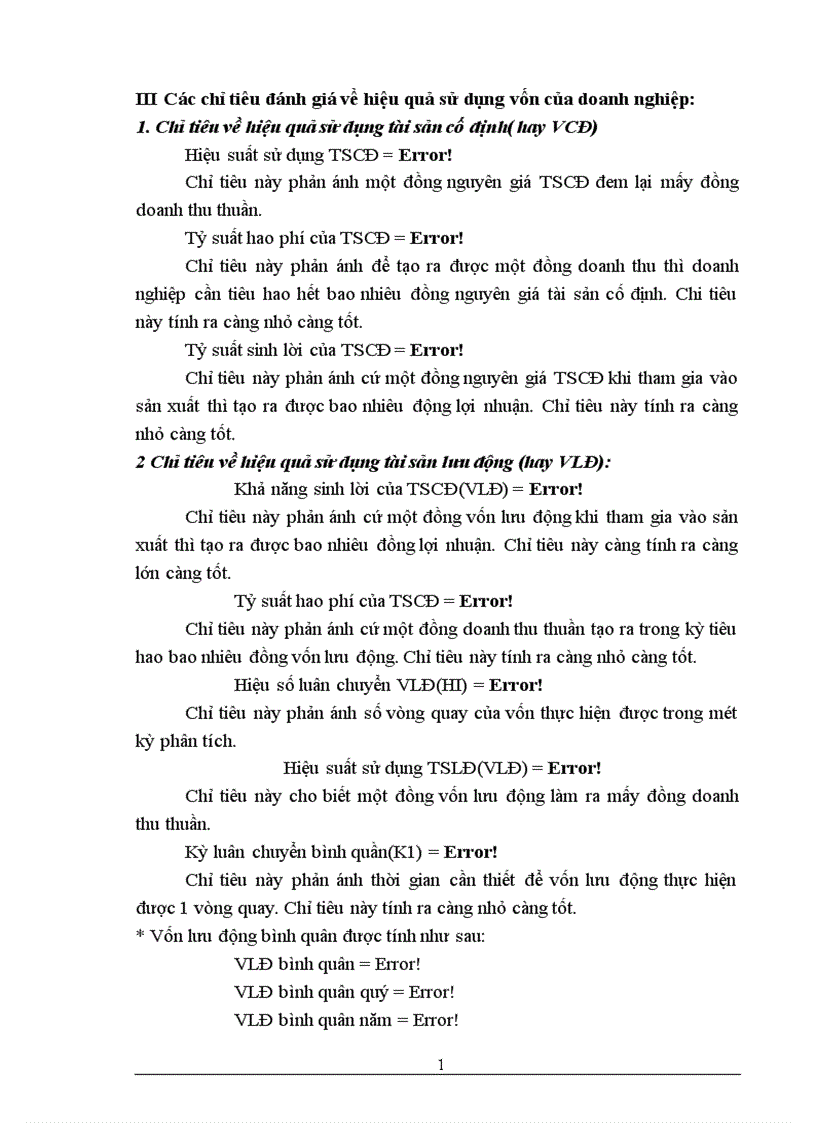 III Các chỉ tiêu đánh giá về hiệu quả sử dụng vốn của doanh nghiệp:
1. Chỉ tiêu về hiệu quả sử dụng tài sản cố định( hay VCĐ)

Hiệu suất sử dụng TSCĐ = Error!

Chỉ tiêu này phản ánh một đồng nguyên giá TSCĐ đem lại mấy đồng doanh thu thuần.

Tỷ suất hao phí của TSCĐ = Error!

Chỉ tiêu này phản ánh để tạo ra được một đồng doanh thu thì doanh nghiệp cần tiêu hao hết bao nhiêu đồng nguyên giá tài sản cố định. Chỉ tiêu này tính ra càng nhỏ càng tốt.

Tỷ suất sinh lời của TSCĐ = Error!

Chỉ tiêu này phản ánh cứ một đồng nguyên giá TSCĐ khi tham gia vào sản xuất thì tạo ra được bao nhiêu động lợi nhuận. Chỉ tiêu này tính ra càng nhỏ càng tốt.

2 Chỉ tiêu về hiệu quả sử dụng tài sản lưu động (hay VLĐ):

Khả năng sinh lời của TSCĐ(VLĐ) = Error!

Chỉ tiêu này phản ánh cứ một đồng vốn lưu động khi tham gia vào sản xuất thì tạo ra được bao nhiêu đồng lợi nhuận. Chỉ tiêu này càng tính ra càng lớn càng tốt.

Tỷ suất hao phí của TSCĐ = Error!

Chỉ tiêu này phản ánh cứ một đồng doanh thu thuần tạo ra trong kỳ tiêu hao bao nhiêu đồng vốn lưu động. Chỉ tiêu này tính ra càng nhỏ càng tốt.

Hiệu số luân chuyển VLĐ(HI) = Error!

Chỉ tiêu này phản ánh số vòng quay của vốn thực hiện được trong mét kỳ phân tích.

Hiệu suất sử dụng TSLĐ(VLĐ) = Error!

Chỉ tiêu này cho biết một đồng vốn lưu động làm ra mấy đồng doanh thu thuần.

Kỳ luân chuyển bình quân(K1) = Error!

Chỉ tiêu này phản ánh thời gian cần thiết để vốn lưu động thực hiện được 1 vòng quay. Chỉ tiêu này tính ra càng nhỏ càng tốt.

* Vốn lưu động bình quân được tính như sau:

VLĐ bình quân = Error!

VLĐ bình quân quý = Error!

VLĐ bình quân năm = Error!

1